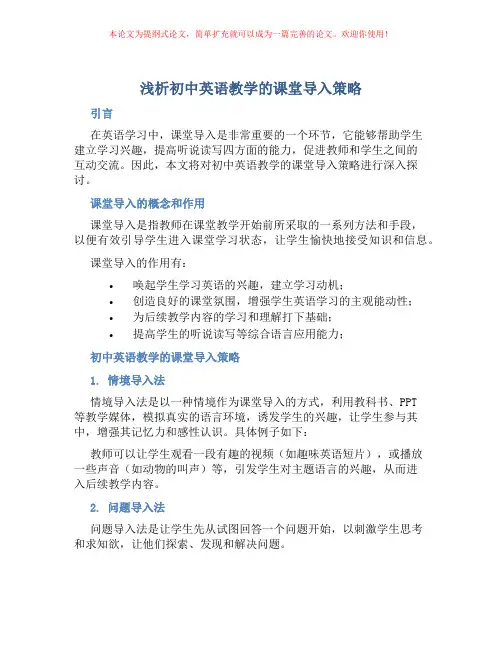 本论文为提纲式论文，简单扩充就可以成为一篇完善的论文。欢迎你使用！

浅析初中英语教学的课堂导入策略

引言

在英语学习中，课堂导入是非常重要的一个环节，它能够帮助学生建立学习兴趣，提高听说读写四方面的能力，促进教师和学生之间的互动交流。因此，本文将对初中英语教学的课堂导入策略进行深入探讨。

课堂导入的概念和作用

课堂导入是指教师在课堂教学开始前所采取的一系列方法和手段，以便有效引导学生进入课堂学习状态，让学生愉快地接受知识和信息。

课堂导入的作用有：

• 唤起学生学习英语的兴趣，建立学习动机；
• 创造良好的课堂氛围，增强学生英语学习的主观能动性；
• 为后续教学内容的学习和理解打下基础；
• 提高学生的听说读写等综合语言应用能力；

初中英语教学的课堂导入策略

1. 情境导入法

情境导入法是以一种情境作为课堂导入的方式，利用教科书、PPT等教学媒体，模拟真实的语言环境，诱发学生的兴趣，让学生参与其中，增强其记忆力和感性认识。具体例子如下：

教师可以让学生观看一段有趣的视频（如趣味英语短片），或播放一些声音（如动物的叫声）等，引发学生对主题语言的兴趣，从而进入后续教学内容。

2. 问题导入法

问题导入法是让学生先从试图回答一个问题开始，以刺激学生思考和求知欲，让他们探索、发现和解决问题。